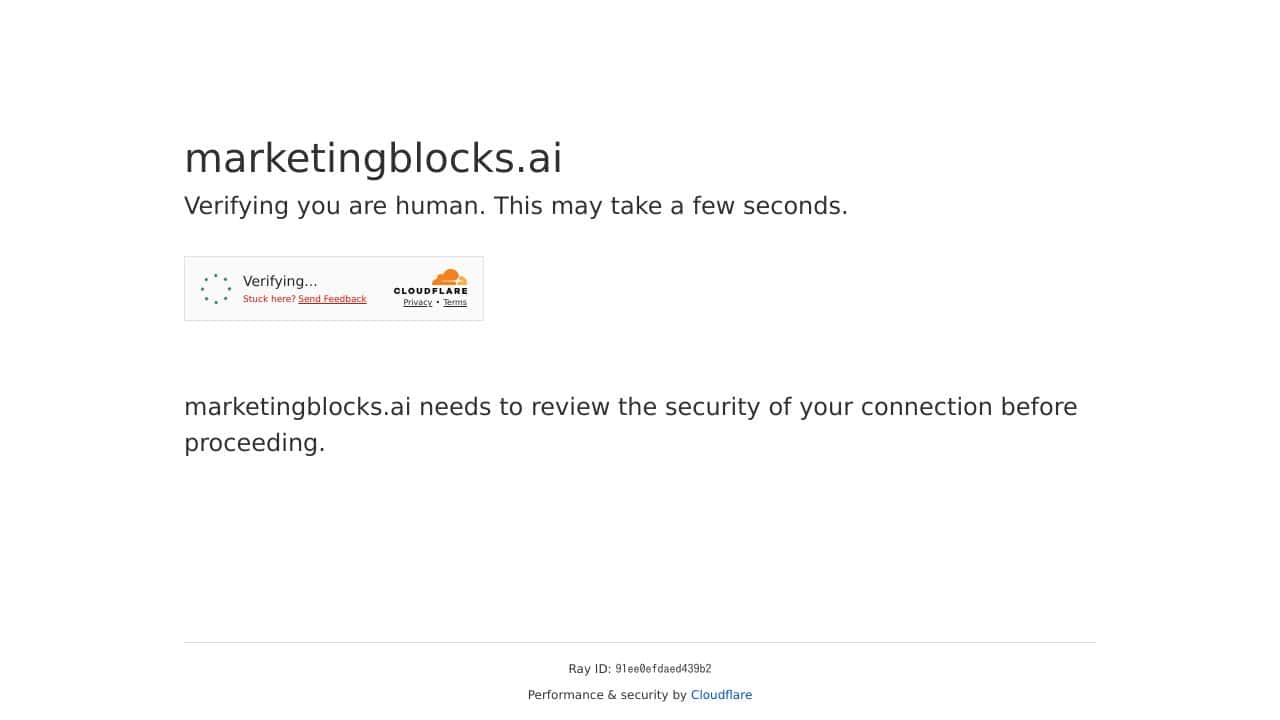 marketingblocks.ai

Verifying you are human. This may take a few seconds.

Verifying...
Stuck here? Send Feedback

CLOUDFLARE
Privacy • Terms

marketingblocks.ai needs to review the security of your connection before proceeding.

Ray ID: 91ee0efdaed439b2

Performance & security by Cloudflare